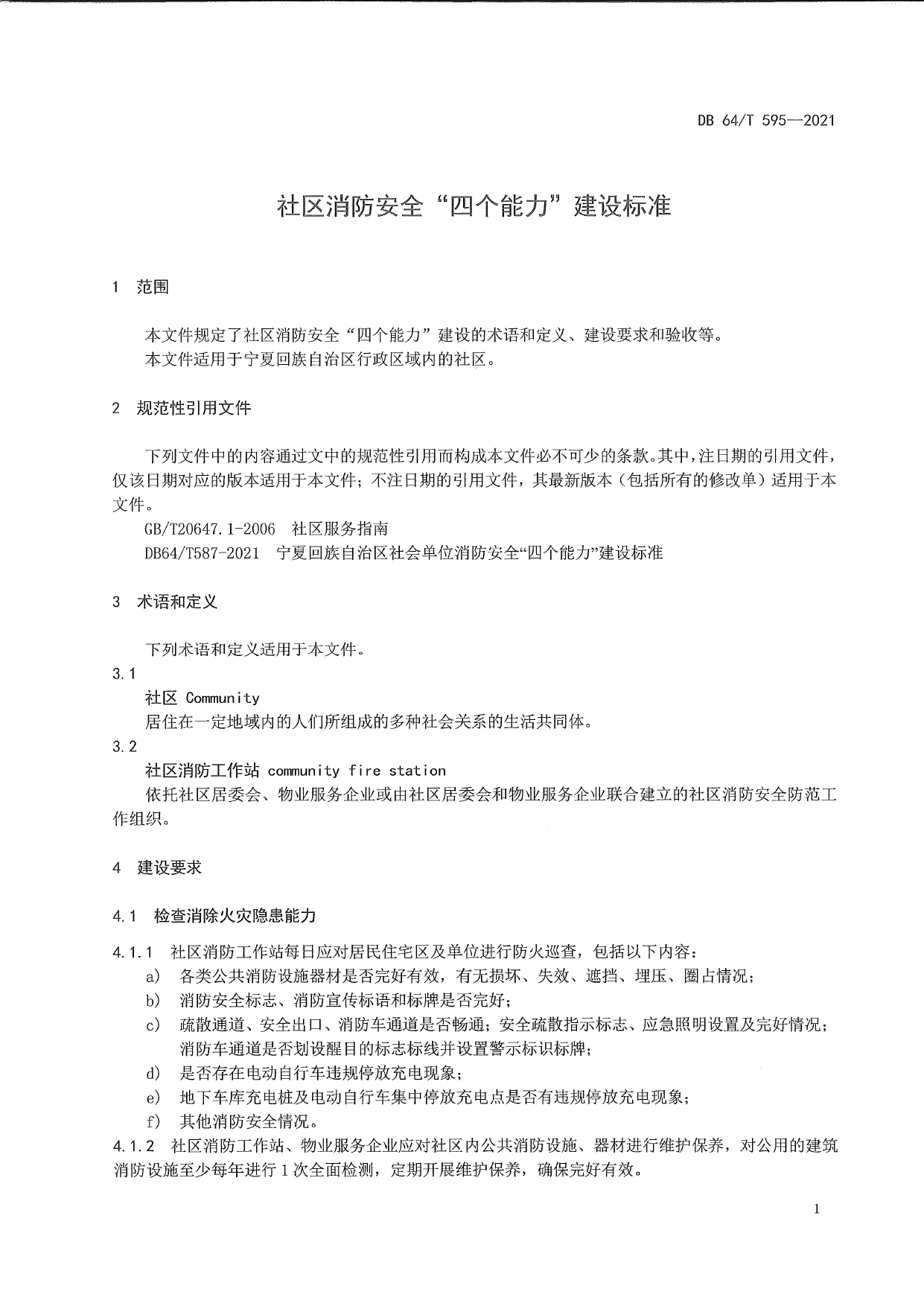 DB 64/T 595—2021

社区消防安全“四个能力”建设标准

1 范围

本文件规定了社区消防安全“四个能力”建设的术语和定义、建设要求和验收等。
本文件适用于宁夏回族自治区行政区域内的社区。

2 规范性引用文件

下列文件中的内容通过文中的规范性引用而构成本文件必不可少的条款。其中，注日期的引用文件，仅该日期对应的版本适用于本文件；不注日期的引用文件，其最新版本（包括所有的修改单）适用于本文件。
GB/T20647.1-2006 社区服务指南
DB64/T587-2021 宁夏回族自治区社会单位消防安全“四个能力”建设标准

3 术语和定义

下列术语和定义适用于本文件。
3.1
社区 Community
居住在一定地域内的人们所组成的多种社会关系的生活共同体。
3.2
社区消防工作站 community fire station
依托社区居委会、物业服务企业或由社区居委会和物业服务企业联合建立的社区消防安全防范工作组织。

4 建设要求

4.1 检查消除火灾隐患能力

4.1.1 社区消防工作站每日应对居民住宅区及单位进行防火巡查，包括以下内容：
a) 各类公共消防设施器材是否完好有效，有无损坏、失效、遮挡、埋压、圈占情况；
b) 消防安全标志、消防宣传标语和标牌是否完好；
c) 疏散通道、安全出口、消防车通道是否畅通；安全疏散指示标志、应急照明设置及完好情况；消防车通道是否划设醒目的标志标线并设置警示标识标牌；
d) 是否存在电动自行车违规停放充电现象；
e) 地下车库充电桩及电动自行车集中停放充电点是否有违规停放充电现象；
f) 其他消防安全情况。
4.1.2 社区消防工作站、物业服务企业应对社区内公共消防设施、器材进行维护保养，对公用的建筑消防设施至少每年进行1次全面检测，定期开展维护保养，确保完好有效。

1